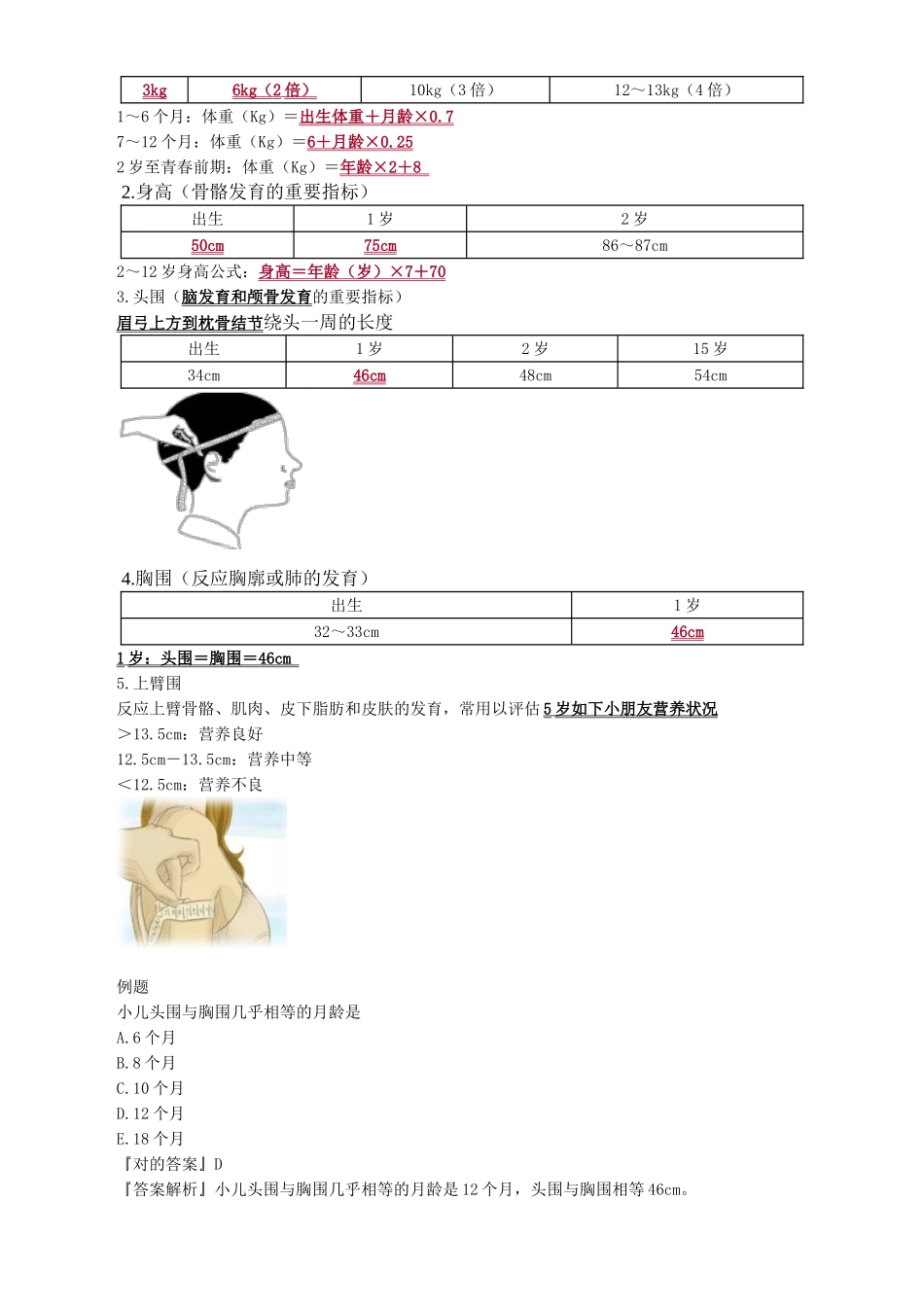 | 3kg | 6kg（2倍） | 10kg（3倍） | 12～13kg（4倍） |
|---|---|---|---|

1～6个月：体重（Kg）＝出生体重＋月龄×0.7
7～12个月：体重（Kg）＝6＋月龄×0.25
2岁至青春前期：体重（Kg）＝年龄×2＋8

2.身高（骨骼发育的重要指标）

| 出生 | 1岁 | 2岁 |
|---|---|---|
| 50cm | 75cm | 86～87cm |

2～12岁身高公式：身高＝年龄（岁）×7＋70
3.头围（脑发育和颅骨发育的重要指标）
眉弓上方到枕骨结节绕头一周的长度

| 出生 | 1岁 | 2岁 | 15岁 |
|---|---|---|---|
| 34cm | 46cm | 48cm | 54cm |

4.胸围（反应胸廓或肺的发育）

| 出生 | 1岁 |
|---|---|
| 32～33cm | 46cm |

1岁：头围＝胸围＝46cm
5.上臂围
反应上臂骨骼、肌肉、皮下脂肪和皮肤的发育，常用以评估5岁如下小朋友营养状况
＞13.5cm：营养良好
12.5cm－13.5cm：营养中等
＜12.5cm：营养不良

例题
小儿头围与胸围几乎相等的月龄是
A.6个月
B.8个月
C.10个月
D.12个月
E.18个月
『对的答案』D
『答案解析』小儿头围与胸围几乎相等的月龄是12个月，头围与胸围相等46cm。